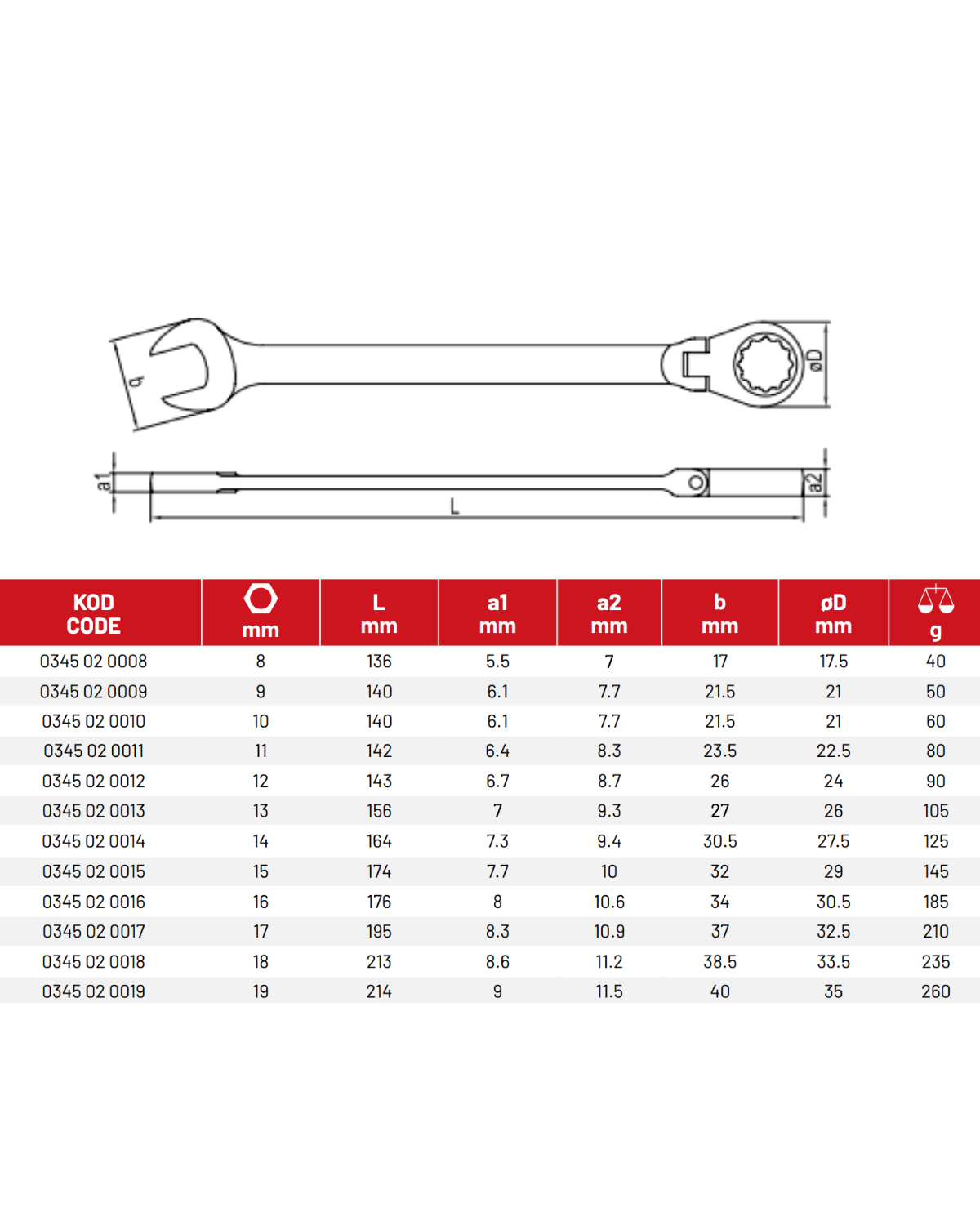 b

øD

a1

L

a2

| KOD CODE | mm | L mm | a1 mm | a2 mm | b mm | øD mm | g |
|---|---|---|---|---|---|---|---|
| 0345 02 0008 | 8 | 136 | 5.5 | 7 | 17 | 17.5 | 40 |
| 0345 02 0009 | 9 | 140 | 6.1 | 7.7 | 21.5 | 21 | 50 |
| 0345 02 0010 | 10 | 140 | 6.1 | 7.7 | 21.5 | 21 | 60 |
| 0345 02 0011 | 11 | 142 | 6.4 | 8.3 | 23.5 | 22.5 | 80 |
| 0345 02 0012 | 12 | 143 | 6.7 | 8.7 | 26 | 24 | 90 |
| 0345 02 0013 | 13 | 156 | 7 | 9.3 | 27 | 26 | 105 |
| 0345 02 0014 | 14 | 164 | 7.3 | 9.4 | 30.5 | 27.5 | 125 |
| 0345 02 0015 | 15 | 174 | 7.7 | 10 | 32 | 29 | 145 |
| 0345 02 0016 | 16 | 176 | 8 | 10.6 | 34 | 30.5 | 185 |
| 0345 02 0017 | 17 | 195 | 8.3 | 10.9 | 37 | 32.5 | 210 |
| 0345 02 0018 | 18 | 213 | 8.6 | 11.2 | 38.5 | 33.5 | 235 |
| 0345 02 0019 | 19 | 214 | 9 | 11.5 | 40 | 35 | 260 |